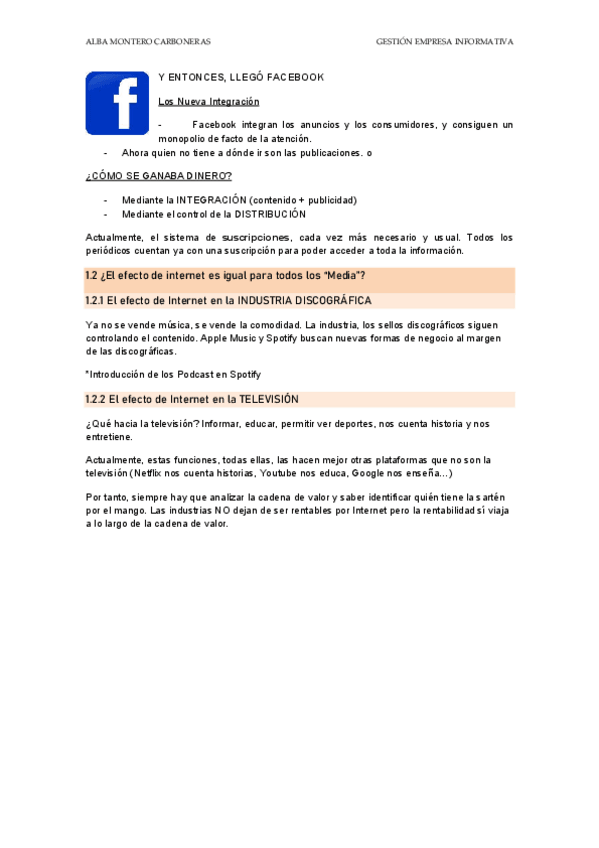 ALBA MONTERO CARBONERAS

GESTIÓN EMPRESA INFORMATIVA

f

Y ENTONCES, LLEGÓ FACEBOOK

Los Nueva Integración

- Facebook integran los anuncios y los consumidores, y consiguen un monopolio de facto de la atención.
- Ahora quien no tiene a dónde ir son las publicaciones. o

¿CÓMO SE GANABA DINERO?

- Mediante la INTEGRACIÓN (contenido + publicidad)
- Mediante el control de la DISTRIBUCIÓN

Actualmente, el sistema de suscripciones, cada vez más necesario y usual. Todos los periódicos cuentan ya con una suscripción para poder acceder a toda la información.

1.2 ¿El efecto de internet es igual para todos los "Media"?

1.2.1 El efecto de Internet en la INDUSTRIA DISCOGRÁFICA

Ya no se vende música, se vende la comodidad. La industria, los sellos discográficos siguen controlando el contenido. Apple Music y Spotify buscan nuevas formas de negocio al margen de las discográficas.

*Introducción de los Podcast en Spotify

1.2.2 El efecto de Internet en la TELEVISIÓN

¿Qué hacia la televisión? Informar, educar, permitir ver deportes, nos cuenta historia y nos entretiene.

Actualmente, estas funciones, todas ellas, las hacen mejor otras plataformas que no son la televisión (Netflix nos cuenta historias, Youtube nos educa, Google nos enseña...)

Por tanto, siempre hay que analizar la cadena de valor y saber identificar quién tiene la sartén por el mango. Las industrias NO dejan de ser rentables por Internet pero la rentabilidad sí viaja a lo largo de la cadena de valor.